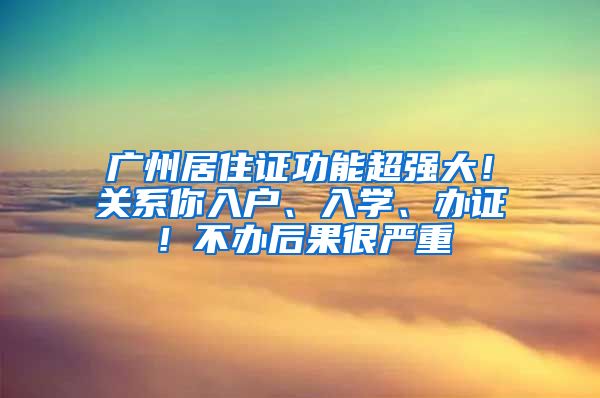 广州居住证功能超强大！关系你入户、入学、办证！不办后果很严重